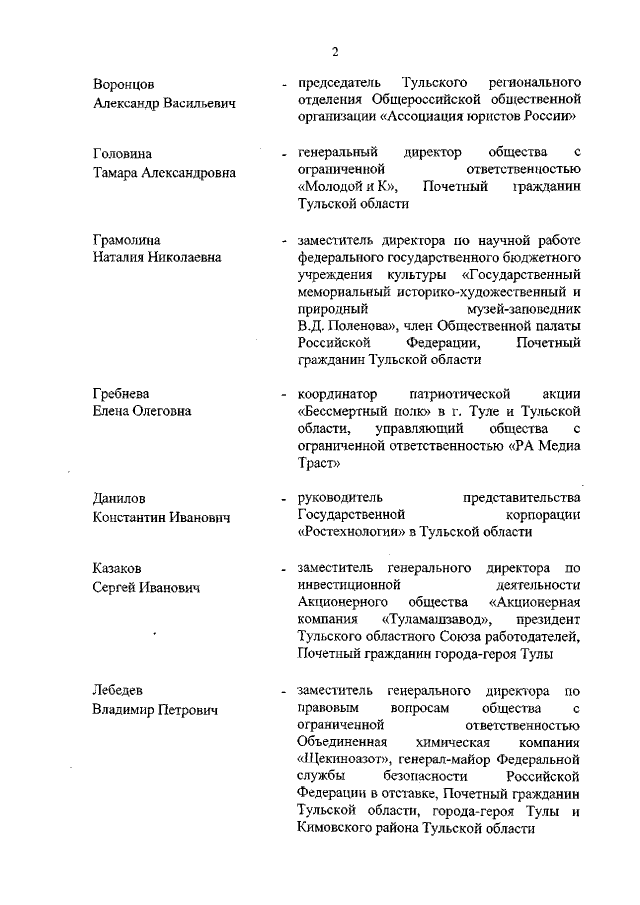 2

Воронцов
Александр Васильевич

- председатель Тульского регионального отделения Общероссийской общественной организации «Ассоциация юристов России»

Головина
Тамара Александровна

- генеральный директор общества с ограниченной ответственностью «Молодой и К», Почетный гражданин Тульской области

Грамолина
Наталия Николаевна

- заместитель директора по научной работе федерального государственного бюджетного учреждения культуры «Государственный мемориальный историко-художественный и природный музей-заповедник В.Д. Поленова», член Общественной палаты Российской Федерации, Почетный гражданин Тульской области

Гребнева
Елена Олеговна

- координатор патриотической акции «Бессмертный полк» в г. Туле и Тульской области, управляющий общества с ограниченной ответственностью «РА Медиа Траст»

Данилов
Константин Иванович

- руководитель представительства Государственной корпорации «Ростехнологии» в Тульской области

Казаков
Сергей Иванович

- заместитель генерального директора по инвестиционной деятельности Акционерного общества «Акционерная компания «Туламашзавод», президент Тульского областного Союза работодателей, Почетный гражданин города-героя Тулы

Лебедев
Владимир Петрович

- заместитель генерального директора по правовым вопросам общества с ограниченной ответственностью Объединенная химическая компания «Щекиноазот», генерал-майор Федеральной службы безопасности Российской Федерации в отставке, Почетный гражданин Тульской области, города-героя Тулы и Кимовского района Тульской области